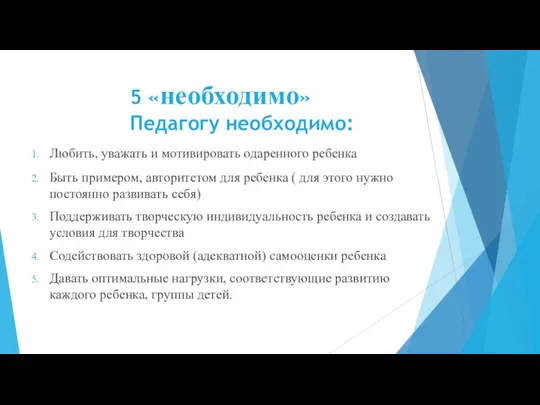 5 «необходимо»
Педагогу необходимо:

1. Любить, уважать и мотивировать одаренного ребенка
2. Быть примером, авторитетом для ребенка ( для этого нужно постоянно развивать себя)
3. Поддерживать творческую индивидуальность ребенка и создавать условия для творчества
4. Содействовать здоровой (адекватной) самооценки ребенка
5. Давать оптимальные нагрузки, соответствующие развитию каждого ребенка, группы детей.